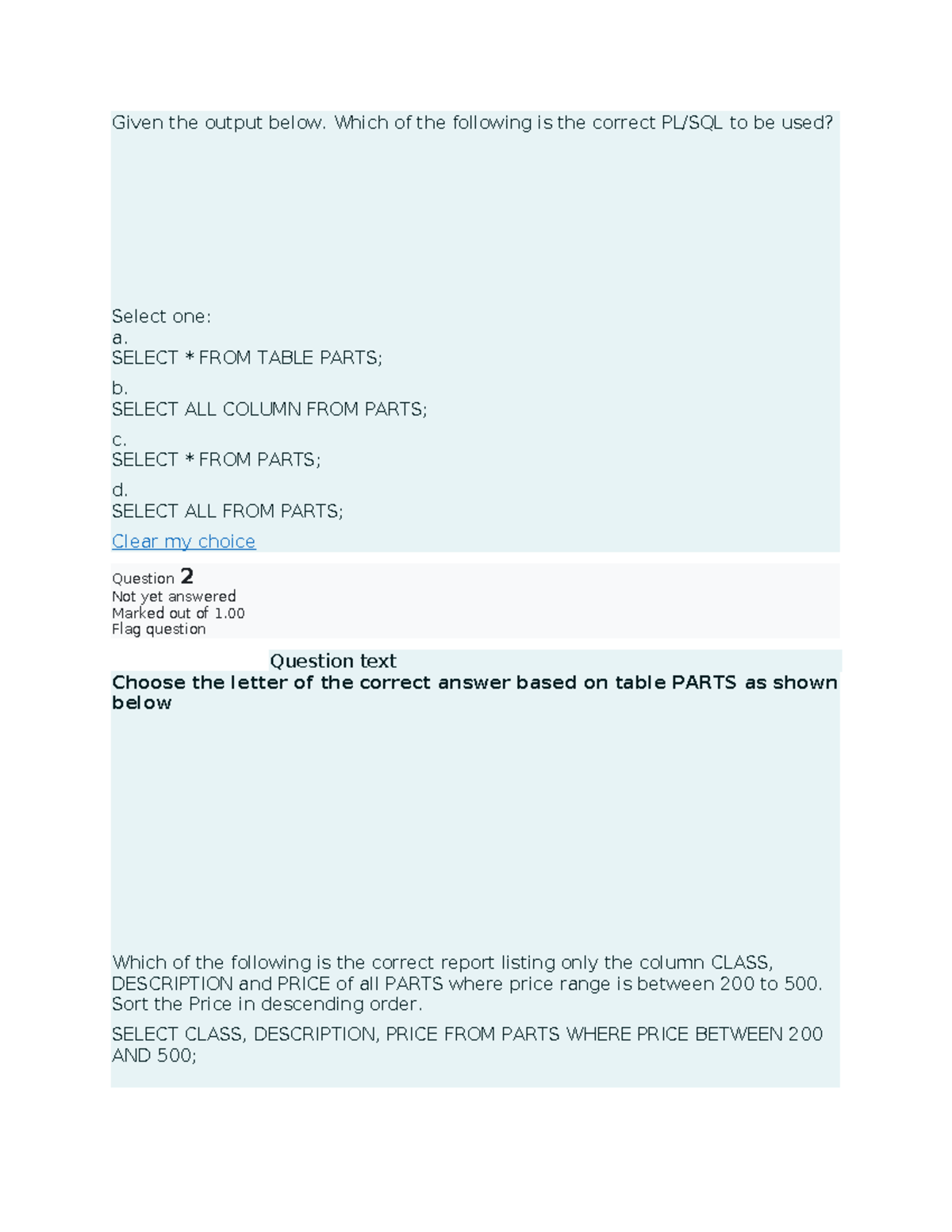 Given the output below. Which of the following is the correct PL/SQL to be used?

Select one:
a.
SELECT * FROM TABLE PARTS;
b.
SELECT ALL COLUMN FROM PARTS;
c.
SELECT * FROM PARTS;
d.
SELECT ALL FROM PARTS;
Clear my choice

Question 2
Not yet answered
Marked out of 1.00
Flag question

Question text
Choose the letter of the correct answer based on table PARTS as shown below

Which of the following is the correct report listing only the column CLASS, DESCRIPTION and PRICE of all PARTS where price range is between 200 to 500. Sort the Price in descending order.

SELECT CLASS, DESCRIPTION, PRICE FROM PARTS WHERE PRICE BETWEEN 200 AND 500;